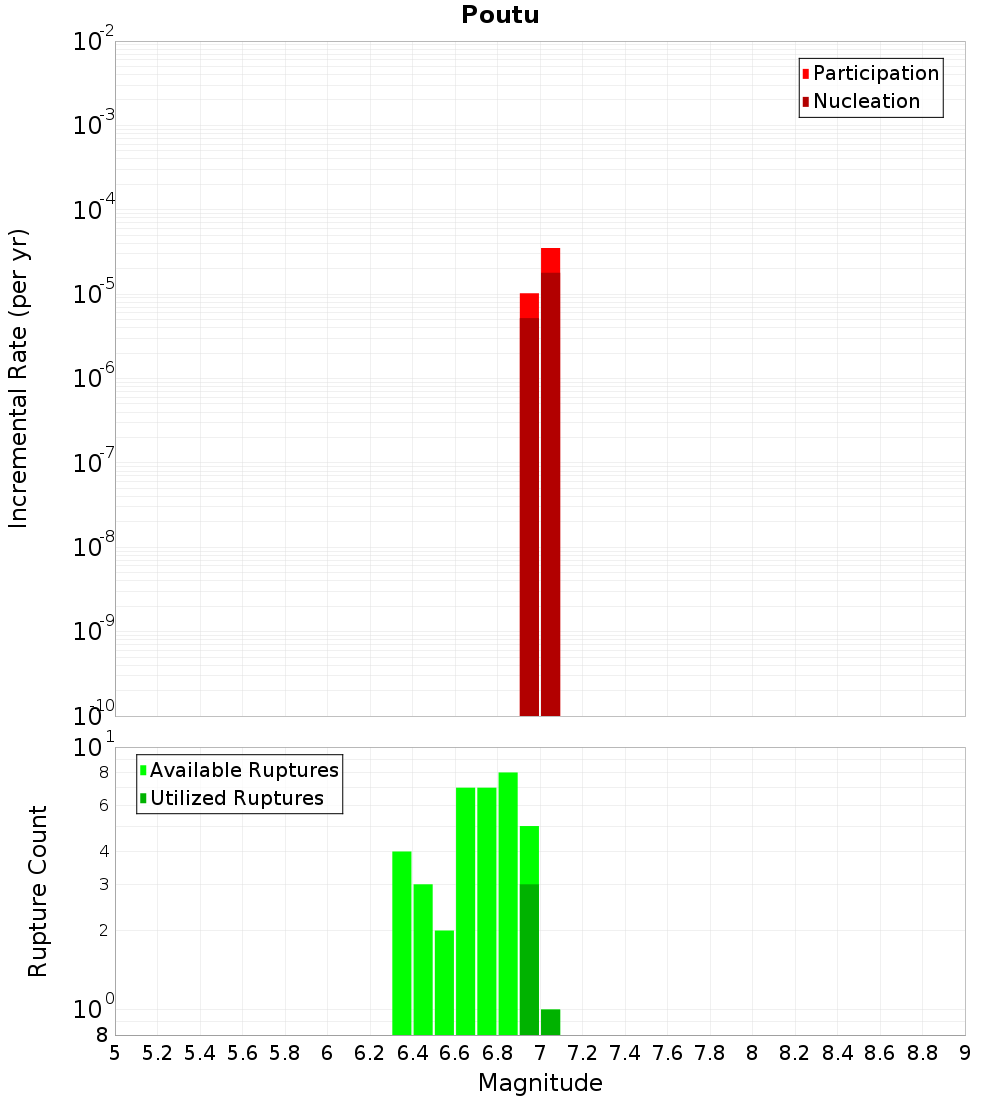 Poutu

Participation
Nucleation

Incremental Rate (per yr)

$10^{-2}$
$10^{-3}$
$10^{-4}$
$10^{-5}$
$10^{-6}$
$10^{-7}$
$10^{-8}$
$10^{-9}$
$10^{-10}$

Available Ruptures
Utilized Ruptures

Rupture Count

$10^{1}$
8
6
4
3
2
$10^{0}$
8

5 5.2 5.4 5.6 5.8 6 6.2 6.4 6.6 6.8 7 7.2 7.4 7.6 7.8 8 8.2 8.4 8.6 8.8 9

Magnitude